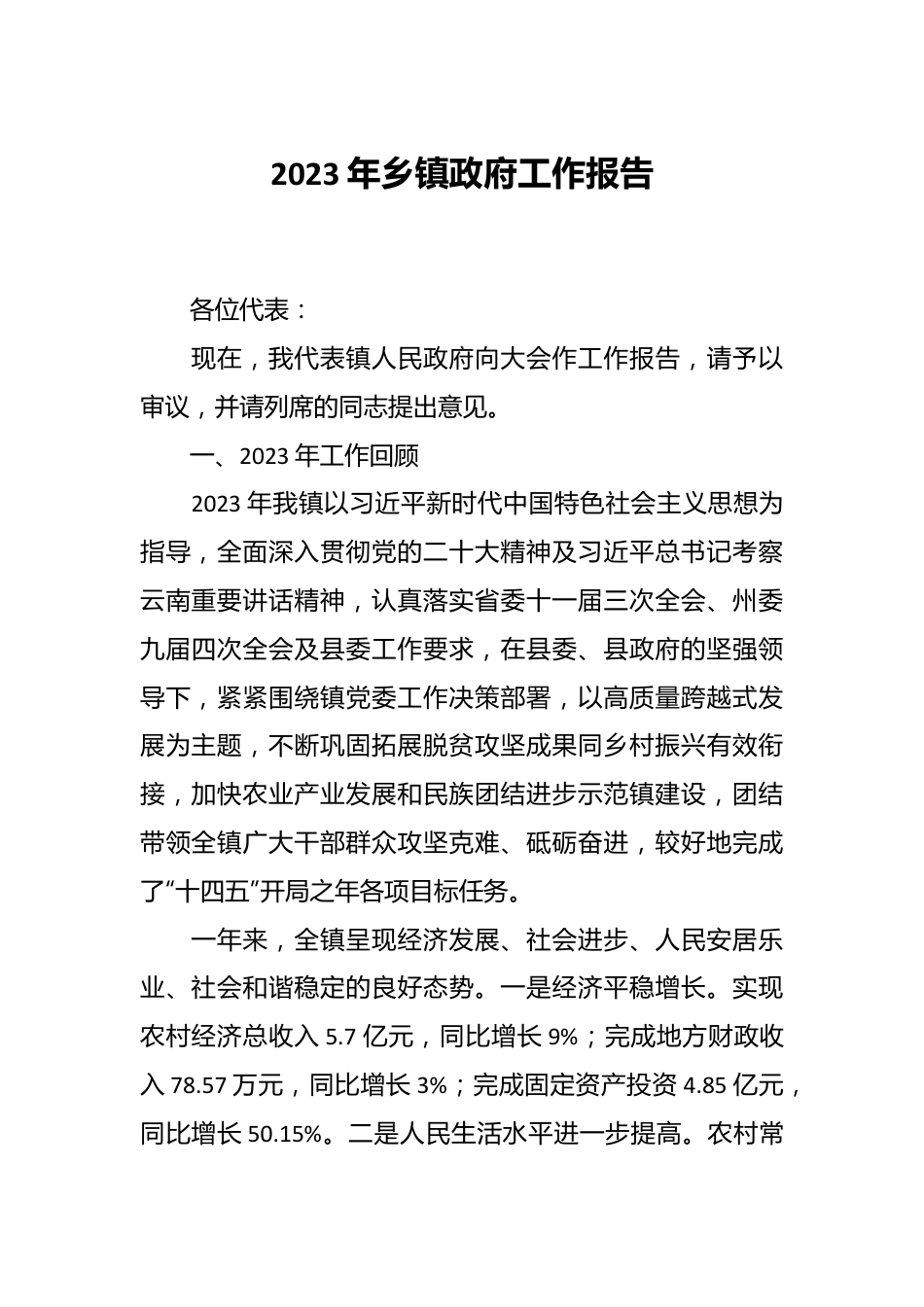 2023 年乡镇政府工作报告

各位代表：

现在，我代表镇人民政府向大会作工作报告，请予以审议，并请列席的同志提出意见。

一、2023 年工作回顾

2023 年我镇以习近平新时代中国特色社会主义思想为指导，全面深入贯彻党的二十大精神及习近平总书记考察云南重要讲话精神，认真落实省委十一届三次全会、州委九届四次全会及县委工作要求，在县委、县政府的坚强领导下，紧紧围绕镇党委工作决策部署，以高质量跨越式发展为主题，不断巩固拓展脱贫攻坚成果同乡村振兴有效衔接，加快农业产业发展和民族团结进步示范镇建设，团结带领全镇广大干部群众攻坚克难、砥砺奋进，较好地完成了“十四五”开局之年各项目标任务。

一年来，全镇呈现经济发展、社会进步、人民安居乐业、社会和谐稳定的良好态势。一是经济平稳增长。实现农村经济总收入 5.7 亿元，同比增长 9%；完成地方财政收入 78.57 万元，同比增长 3%；完成固定资产投资 4.85 亿元，同比增长 50.15%。二是人民生活水平进一步提高。农村常